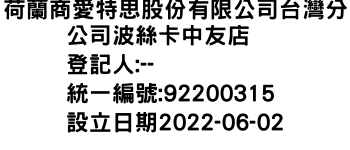 荷蘭商愛特思股份有限公司台灣分公司波絲卡中友店
登記人:--
統一編號:92200315
設立日期2022-06-02